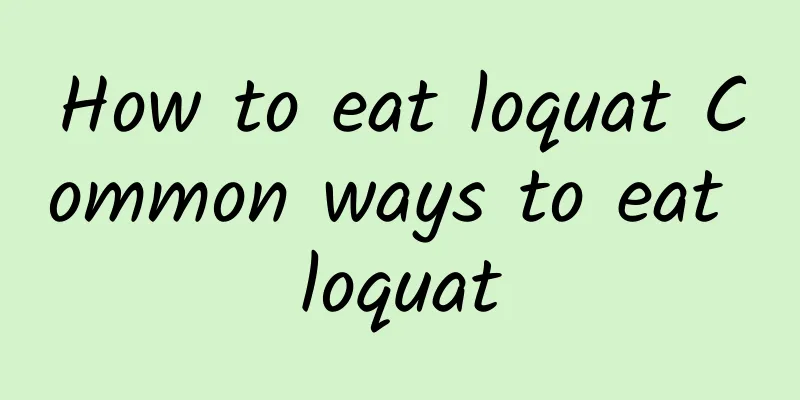 How to eat loquat Common ways to eat loquat